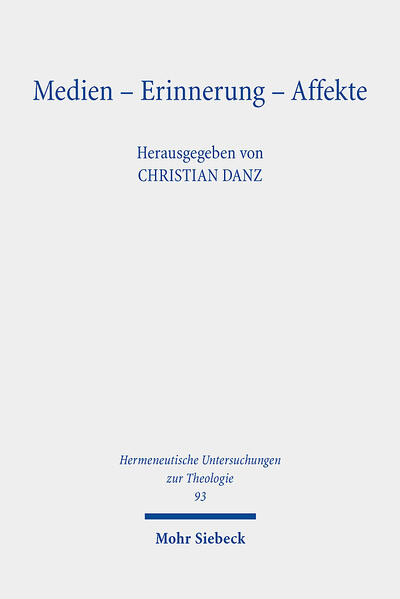 Medien – Erinnerung – Affekte

Herausgegeben von
CHRISTIAN DANZ

Hermeneutische Untersuchungen zur Theologie
93

Mohr Siebeck